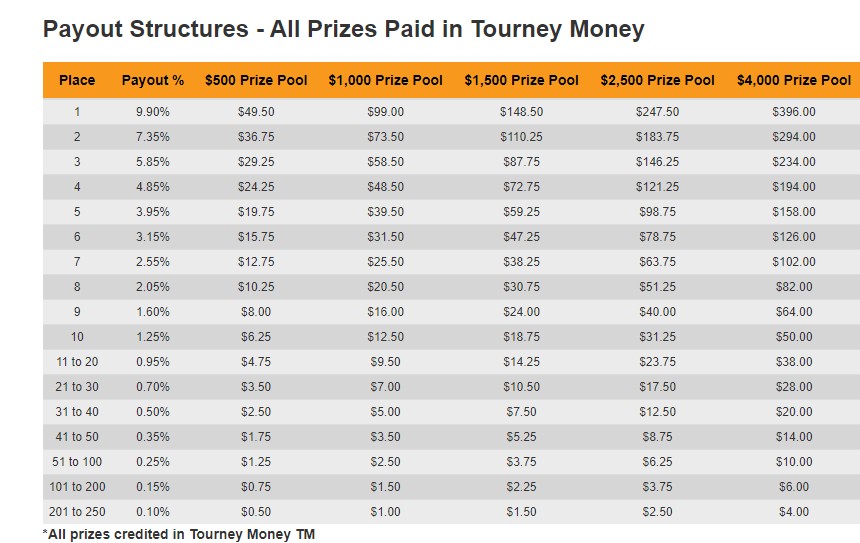 Payout Structures - All Prizes Paid in Tourney Money

| Place | Payout % | \$500 Prize Pool | \$1,000 Prize Pool | \$1,500 Prize Pool | \$2,500 Prize Pool | \$4,000 Prize Pool |
|---|---|---|---|---|---|---|
| 1 | 9.90% | \$49.50 | \$99.00 | \$148.50 | \$247.50 | \$396.00 |
| 2 | 7.35% | \$36.75 | \$73.50 | \$110.25 | \$183.75 | \$294.00 |
| 3 | 5.85% | \$29.25 | \$58.50 | \$87.75 | \$146.25 | \$234.00 |
| 4 | 4.85% | \$24.25 | \$48.50 | \$72.75 | \$121.25 | \$194.00 |
| 5 | 3.95% | \$19.75 | \$39.50 | \$59.25 | \$98.75 | \$158.00 |
| 6 | 3.15% | \$15.75 | \$31.50 | \$47.25 | \$78.75 | \$126.00 |
| 7 | 2.55% | \$12.75 | \$25.50 | \$38.25 | \$63.75 | \$102.00 |
| 8 | 2.05% | \$10.25 | \$20.50 | \$30.75 | \$51.25 | \$82.00 |
| 9 | 1.60% | \$8.00 | \$16.00 | \$24.00 | \$40.00 | \$64.00 |
| 10 | 1.25% | \$6.25 | \$12.50 | \$18.75 | \$31.25 | \$50.00 |
| 11 to 20 | 0.95% | \$4.75 | \$9.50 | \$14.25 | \$23.75 | \$38.00 |
| 21 to 30 | 0.70% | \$3.50 | \$7.00 | \$10.50 | \$17.50 | \$28.00 |
| 31 to 40 | 0.50% | \$2.50 | \$5.00 | \$7.50 | \$12.50 | \$20.00 |
| 41 to 50 | 0.35% | \$1.75 | \$3.50 | \$5.25 | \$8.75 | \$14.00 |
| 51 to 100 | 0.25% | \$1.25 | \$2.50 | \$3.75 | \$6.25 | \$10.00 |
| 101 to 200 | 0.15% | \$0.75 | \$1.50 | \$2.25 | \$3.75 | \$6.00 |
| 201 to 250 | 0.10% | \$0.50 | \$1.00 | \$1.50 | \$2.50 | \$4.00 |

*All prizes credited in Tourney Money TM